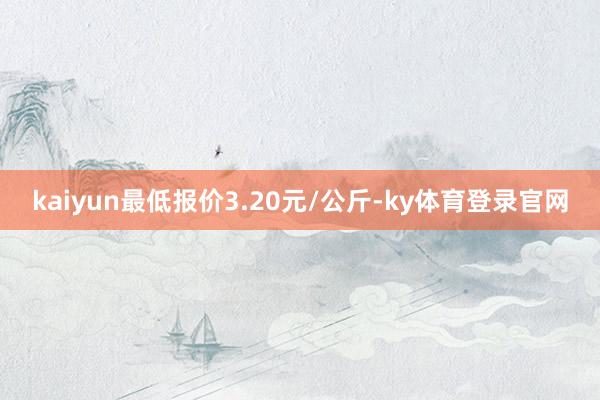 kaiyun最低报价3.20元/公斤-ky体育登录官网